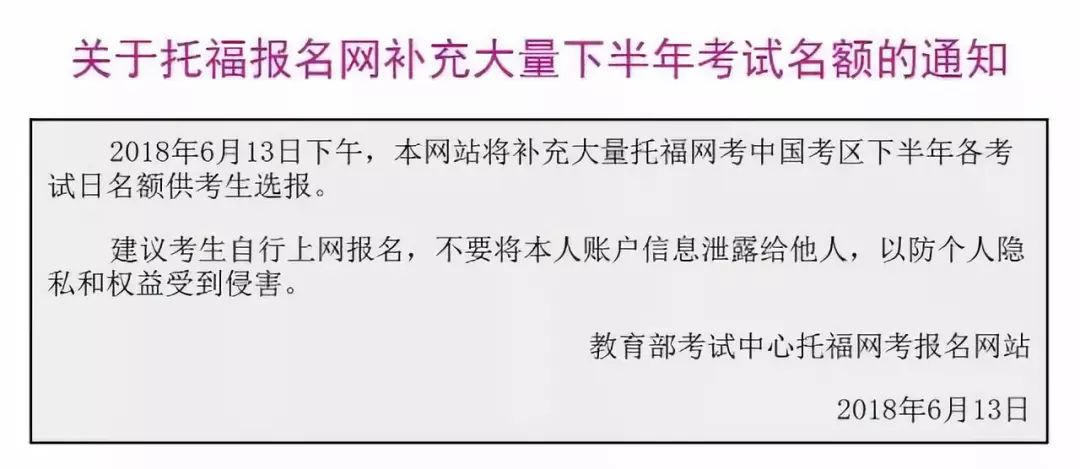 关于托福报名网补充大量下半年考试名额的通知

2018年6月13日下午，本网站将补充大量托福网考中国考区下半年各考试日名额供考生选报。

建议考生自行上网报名，不要将本人账户信息泄露给他人，以防个人隐私和权益受到侵害。

教育部考试中心托福网考报名网站

2018年6月13日